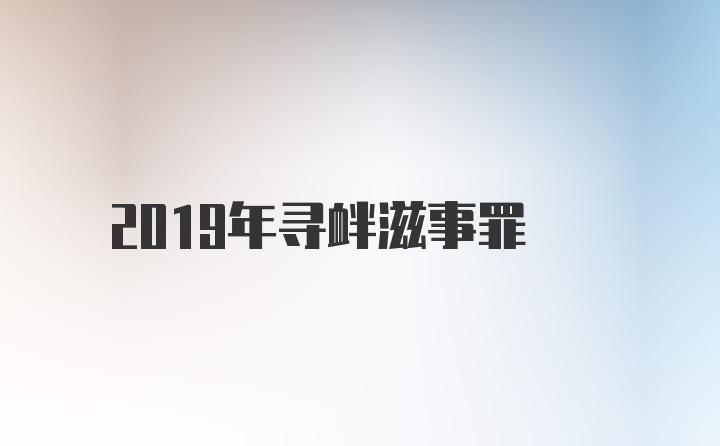 2019年寻衅滋事罪